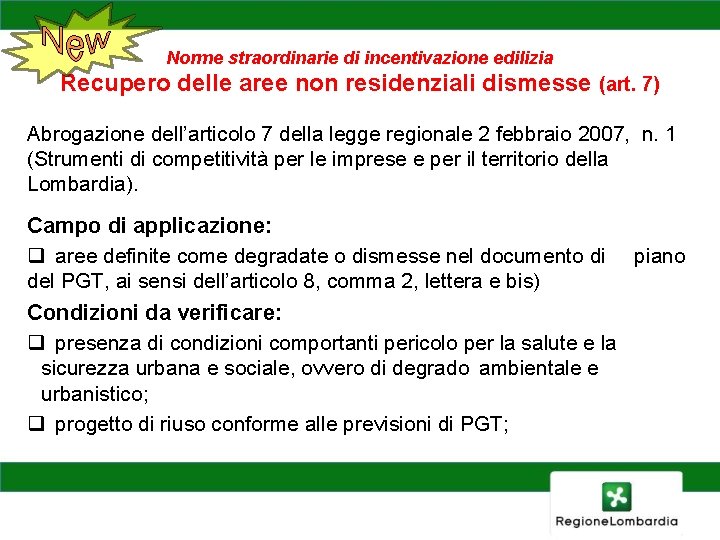 New

Norme straordinarie di incentivazione edilizia

Recupero delle aree non residenziali dismesse (art. 7)

Abrogazione dell'articolo 7 della legge regionale 2 febbraio 2007, n. 1 (Strumenti di competitività per le imprese e per il territorio della Lombardia).

Campo di applicazione:

❑ aree definite come degradate o dismesse nel documento di piano del PGT, ai sensi dell'articolo 8, comma 2, lettera e bis)

Condizioni da verificare:

❑ presenza di condizioni comportanti pericolo per la salute e la sicurezza urbana e sociale, ovvero di degrado ambientale e urbanistico;

❑ progetto di riuso conforme alle previsioni di PGT;

RegioneLombardia